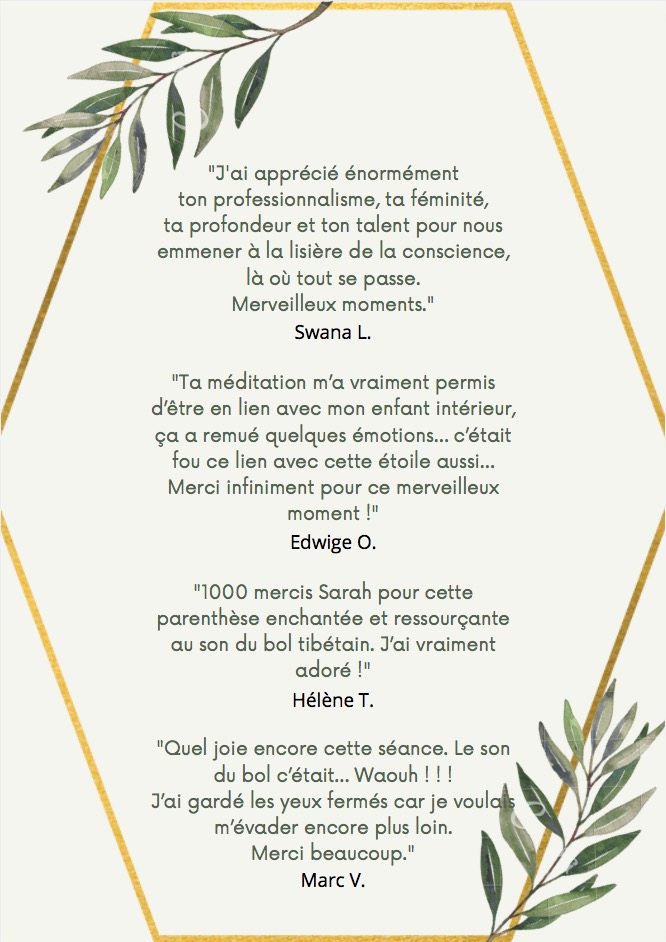 "J'ai apprécié énormément ton professionnalisme, ta féminité, ta profondeur et ton talent pour nous emmener à la lisière de la conscience, là où tout se passe. Merveilleux moments."
Swana L.

"Ta méditation m'a vraiment permis d'être en lien avec mon enfant intérieur, ça a remué quelques émotions... c'était fou ce lien avec cette étoile aussi... Merci infiniment pour ce merveilleux moment !"
Edwige O.

"1000 mercis Sarah pour cette parenthèse enchantée et ressourçante au son du bol tibétain. J'ai vraiment adoré !"
Hélène T.

"Quel joie encore cette séance. Le son du bol c'était... Waouh ! ! ! J'ai gardé les yeux fermés car je voulais m'évader encore plus loin. Merci beaucoup."
Marc V.